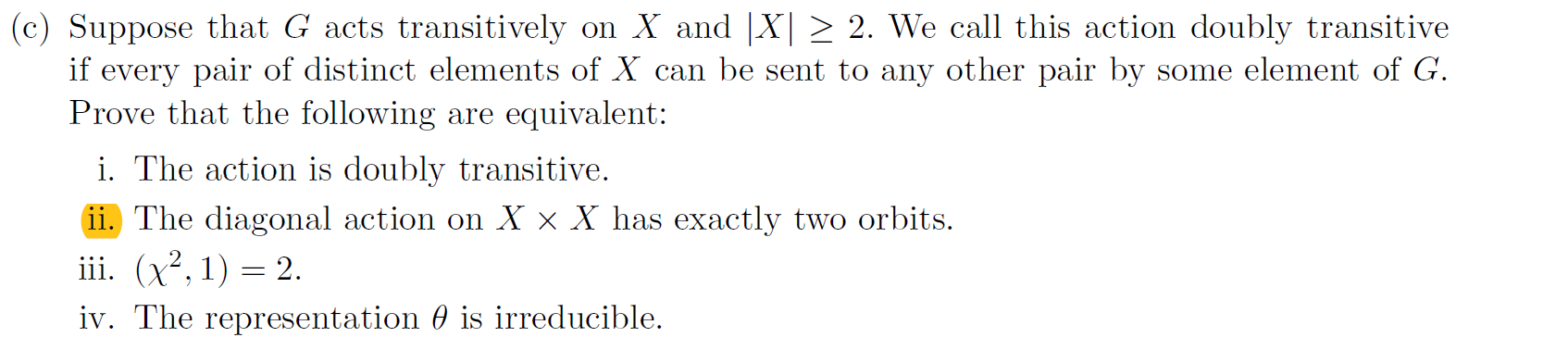 (c) Suppose that $G$ acts transitively on $X$ and $|X| \geq 2$. We call this action doubly transitive if every pair of distinct elements of $X$ can be sent to any other pair by some element of $G$. Prove that the following are equivalent:

i. The action is doubly transitive.

ii. The diagonal action on $X \times X$ has exactly two orbits.

iii. $(\chi^2, 1) = 2$.

iv. The representation $\theta$ is irreducible.